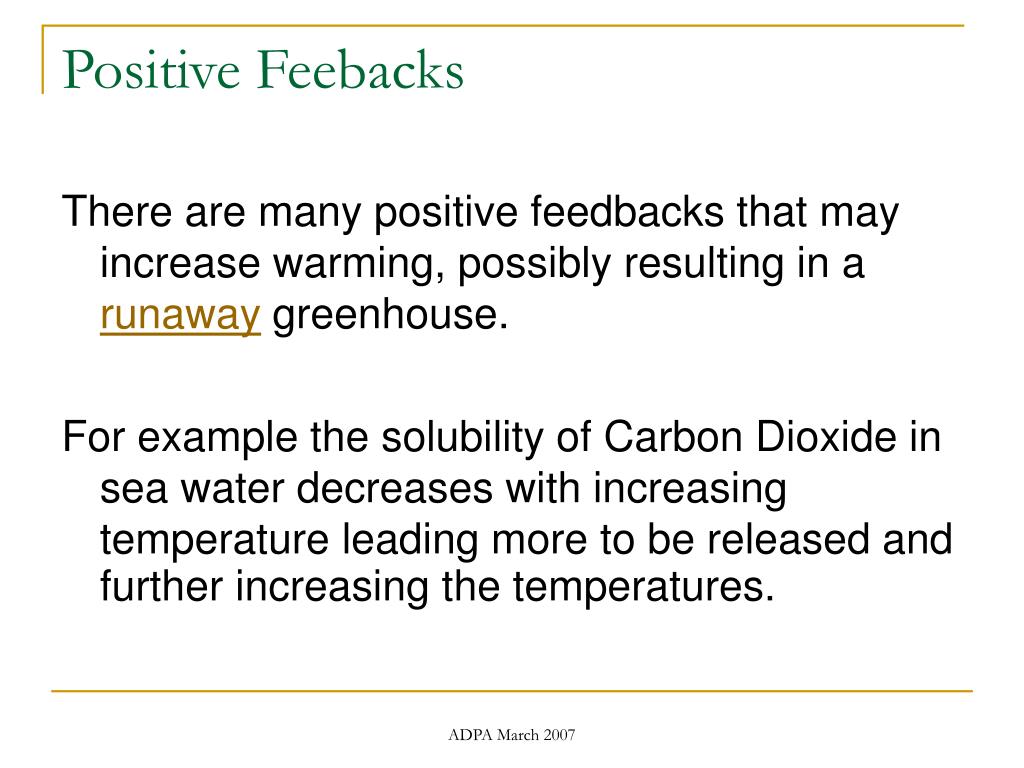 Positive Feebacks

There are many positive feedbacks that may increase warming, possibly resulting in a runaway greenhouse.

For example the solubility of Carbon Dioxide in sea water decreases with increasing temperature leading more to be released and further increasing the temperatures.

ADPA March 2007